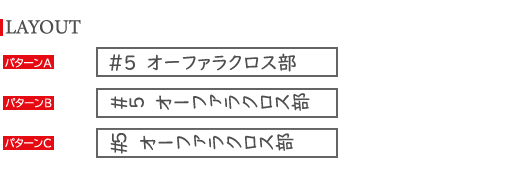 LAYOUT

パターンA

#5 オーファラクロス部

パターンB

#5 オーファラクロス部

パターンC

#5 オーファラクロス部